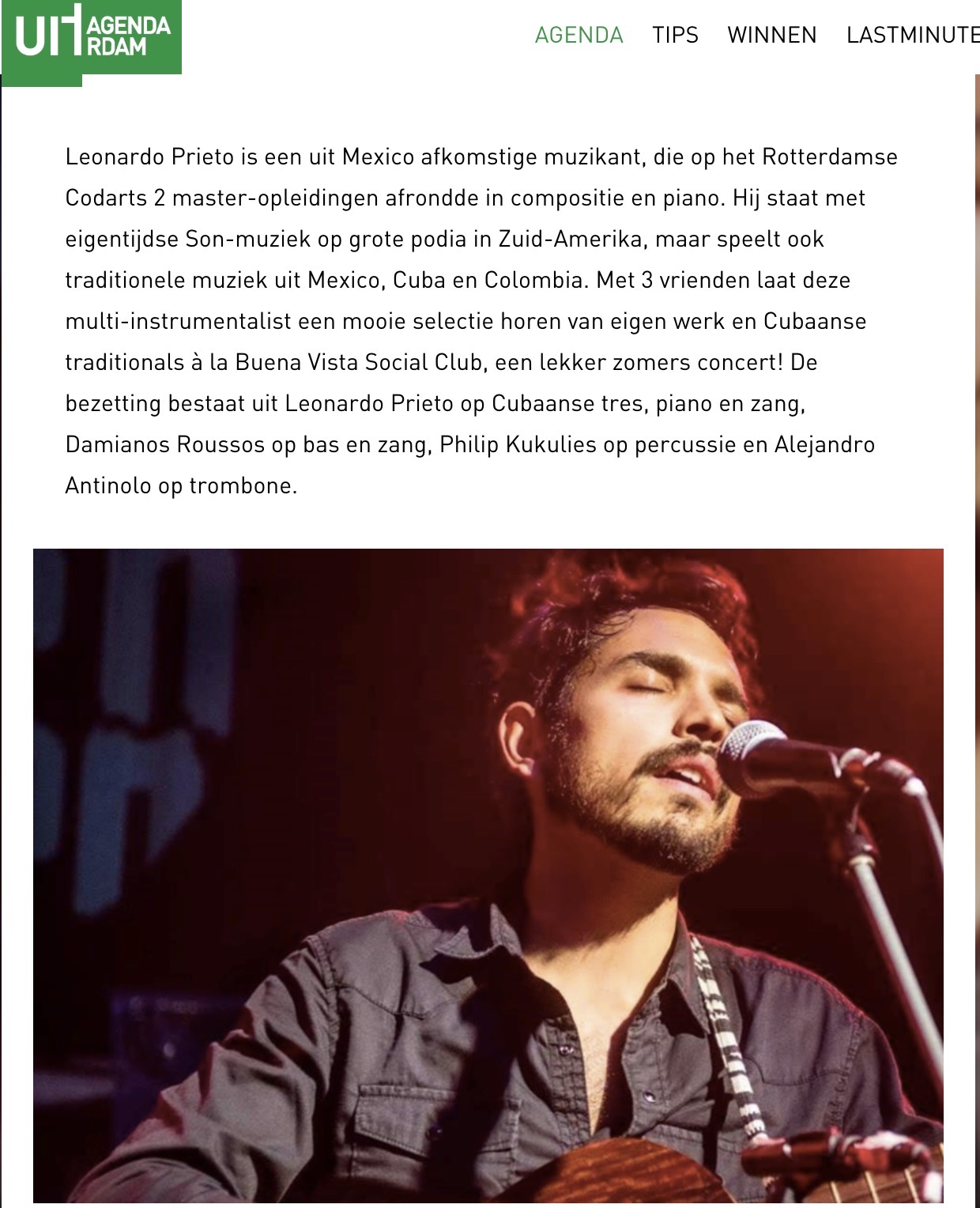 UIT AGENDA RDAM

AGENDA TIPS WINNEN LASTMINUTE

Leonardo Prieto is een uit Mexico afkomstige muzikant, die op het Rotterdamse Codarts 2 master-opleidingen afrondde in compositie en piano. Hij staat met eigentijdse Son-muziek op grote podia in Zuid-Amerika, maar speelt ook traditionele muziek uit Mexico, Cuba en Colombia. Met 3 vrienden laat deze multi-instrumentalist een mooie selectie horen van eigen werk en Cubaanse traditionals à la Buena Vista Social Club, een lekker zomers concert! De bezetting bestaat uit Leonardo Prieto op Cubaanse tres, piano en zang, Damianos Roussos op bas en zang, Philip Kukulies op percussie en Alejandro Antinolo op trombone.